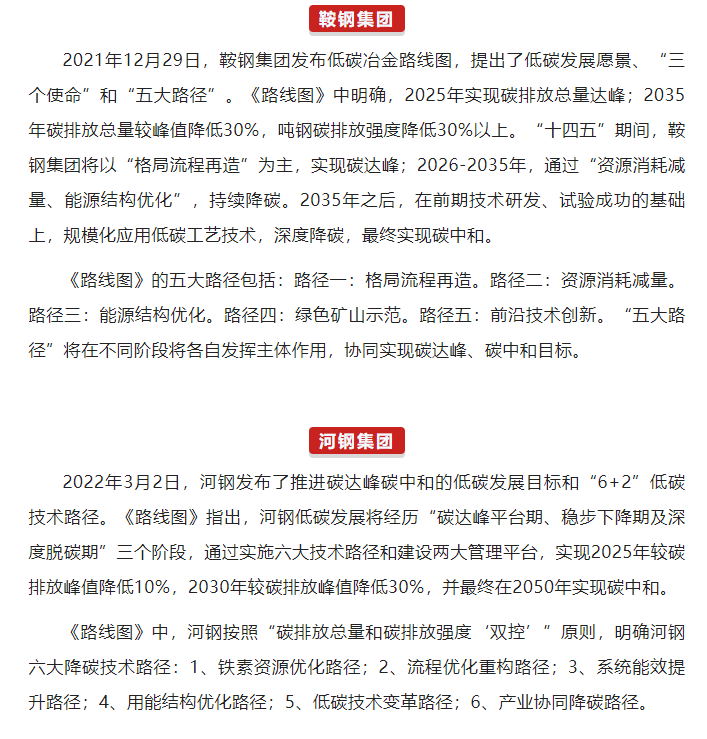 鞍钢集团

2021年12月29日，鞍钢集团发布低碳冶金路线图，提出了低碳发展愿景、“三个使命”和“五大路径”。《路线图》中明确，2025年实现碳排放总量达峰；2035年碳排放总量较峰值降低30%，吨钢碳排放强度降低30%以上。“十四五”期间，鞍钢集团将以“格局流程再造”为主，实现碳达峰；2026-2035年，通过“资源消耗减量、能源结构优化”，持续降碳。2035年之后，在前期技术研发、试验成功的基础上，规模化应用低碳工艺技术，深度降碳，最终实现碳中和。

《路线图》的五大路径包括：路径一：格局流程再造。路径二：资源消耗减量。路径三：能源结构优化。路径四：绿色矿山示范。路径五：前沿技术创新。“五大路径”将在不同阶段将各自发挥主体作用，协同实现碳达峰、碳中和目标。

河钢集团

2022年3月2日，河钢发布了推进碳达峰碳中和的低碳发展目标和“6+2”低碳技术路径。《路线图》指出，河钢低碳发展将经历“碳达峰平台期、稳步下降期及深度脱碳期”三个阶段，通过实施六大技术路径和建设两大管理平台，实现2025年较碳排放峰值降低10%，2030年较碳排放峰值降低30%，并最终在2050年实现碳中和。

《路线图》中，河钢按照“碳排放总量和碳排放强度‘双控’”原则，明确河钢六大降碳技术路径：1、铁素资源优化路径；2、流程优化重构路径；3、系统能效提升路径；4、用能结构优化路径；5、低碳技术变革路径；6、产业协同降碳路径。